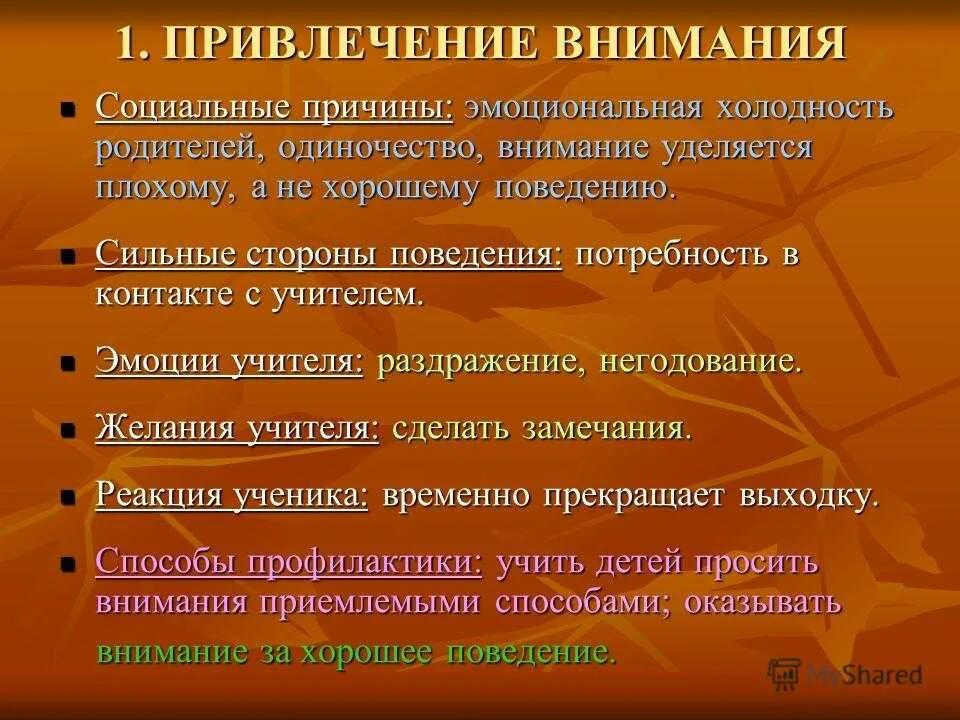 1. ПРИВЛЕЧЕНИЕ ВНИМАНИЯ

Социальные причины: эмоциональная холодность родителей, одиночество, внимание уделяется плохому, а не хорошему поведению.

Сильные стороны поведения: потребность в контакте с учителем.

Эмоции учителя: раздражение, негодование.

Желания учителя: сделать замечания.

Реакция ученика: временно прекращает выходку.

Способы профилактики: учить детей просить внимания приемлемыми способами; оказывать внимание за хорошее поведение.

MyShared